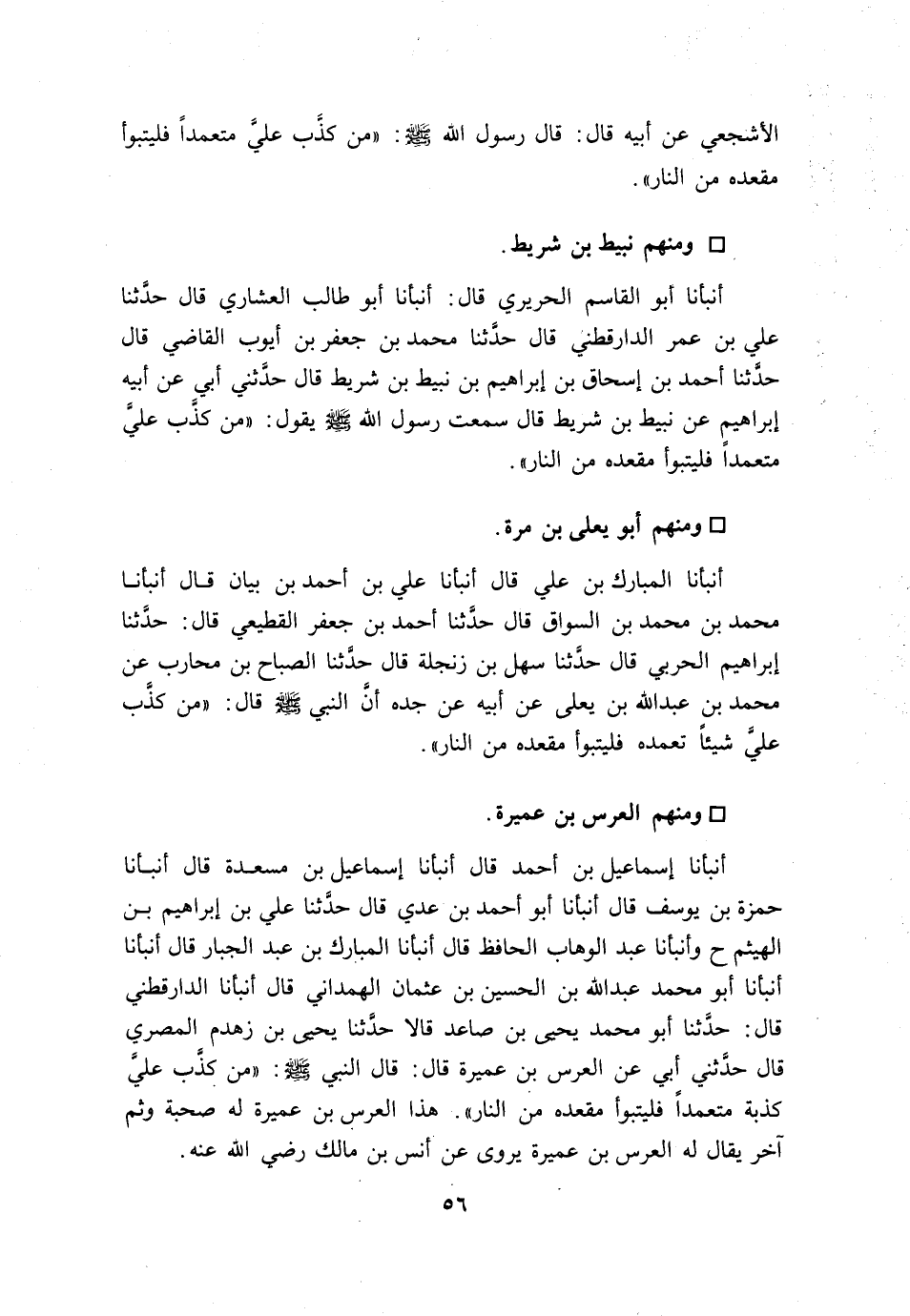 الأشجعي عن أبيه قال: قال رسول الله ﷺ: «من كذَّب عليَّ متعمداً فليتبوأ مقعده من النار».

□ ومنهم نبيط بن شريط.

أنبأنا أبو القاسم الحريري قال: أنبأنا أبو طالب العشاري قال حدَّثنا علي بن عمر الدارقطني قال حدَّثنا محمد بن جعفر بن أيوب القاضي قال حدَّثنا أحمد بن إسحاق بن إبراهيم بن نبيط بن شريط قال حدَّثني أبي عن أبيه إبراهيم عن نبيط بن شريط قال سمعت رسول الله ﷺ يقول: «من كذَّب عليَّ متعمداً فليتبوأ مقعده من النار».

□ ومنهم أبو يعلى بن مرة.

أنبأنا المبارك بن علي قال أنبأنا علي بن أحمد بن بيان قال أنبأنا محمد بن محمد بن السواق قال حدَّثنا أحمد بن جعفر القطيعي قال: حدَّثنا إبراهيم الحربي قال حدَّثنا سهل بن زنجلة قال حدَّثنا الصباح بن محارب عن محمد بن عبدالله بن يعلى عن أبيه عن جده أنَّ النبي ﷺ قال: «من كذَّب عليَّ شيئاً تعمده فليتبوأ مقعده من النار».

□ ومنهم العرس بن عميرة.

أنبأنا إسماعيل بن أحمد قال أنبأنا إسماعيل بن مسعدة قال أنبأنا حمزة بن يوسف قال أنبأنا أبو أحمد بن عدي قال حدَّثنا علي بن إبراهيم بن الهيثم ح وأنبأنا عبد الوهاب الحافظ قال أنبأنا المبارك بن عبد الجبار قال أنبأنا أنبأنا أبو محمد عبدالله بن الحسين بن عثمان الهمداني قال أنبأنا الدارقطني قال: حدَّثنا أبو محمد يحيى بن صاعد قالا حدَّثنا يحيى بن زهدم المصري قال حدَّثني أبي عن العرس بن عميرة قال: قال النبي ﷺ: «من كذَّب عليَّ كذبة متعمداً فليتبوأ مقعده من النار». هذا العرس بن عميرة له صحبة وثم آخر يقال له العرس بن عميرة يروى عن أنس بن مالك رضي الله عنه.

٥٦